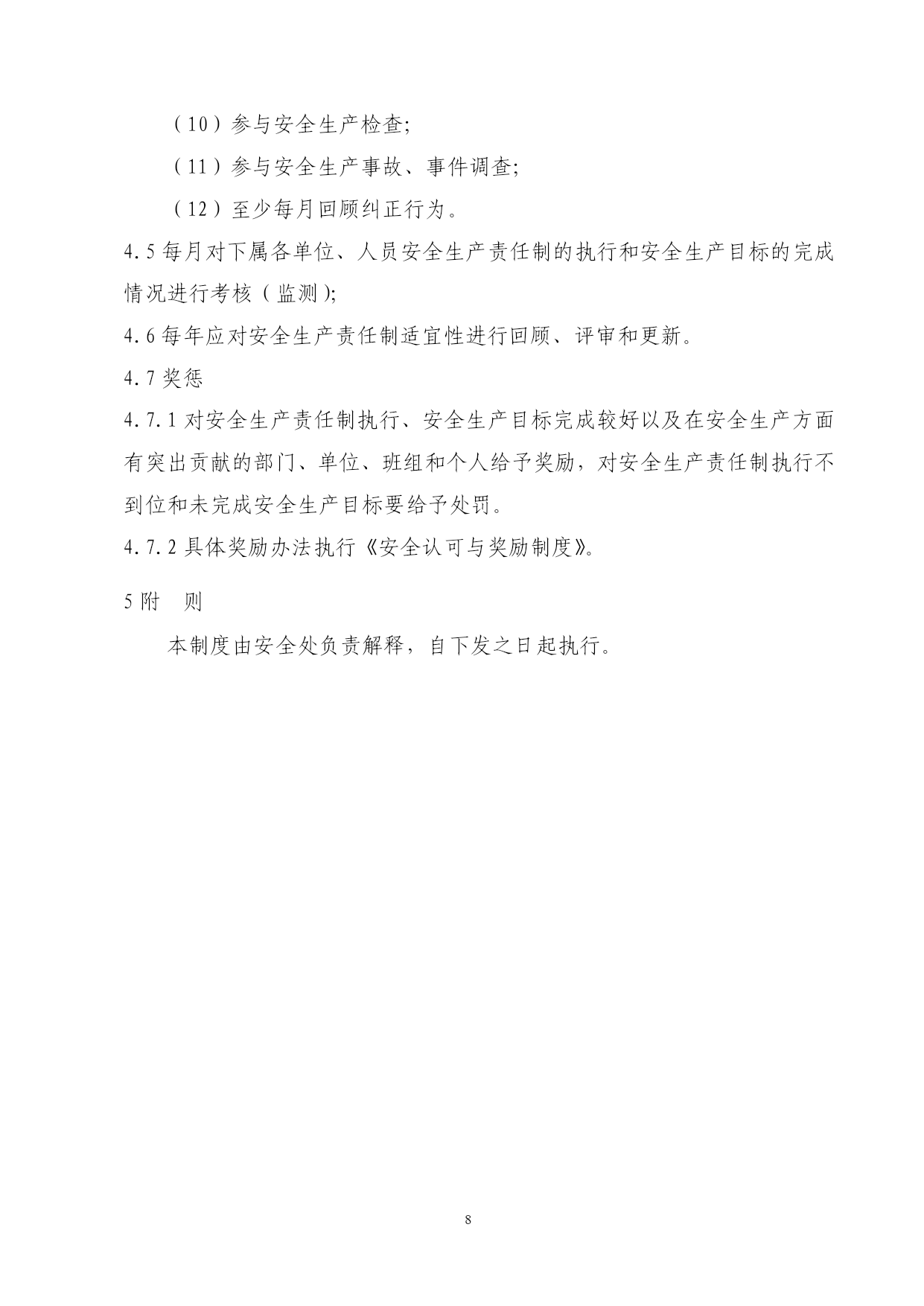 （10）参与安全生产检查;

（11）参与安全生产事故、事件调查;

（12）至少每月回顾纠正行为。

4.5 每月对下属各单位、人员安全生产责任制的执行和安全生产目标的完成情况进行考核（监测）;

4.6 每年应对安全生产责任制适宜性进行回顾、评审和更新。

4.7 奖惩

4.7.1 对安全生产责任制执行、安全生产目标完成较好以及在安全生产方面有突出贡献的部门、单位、班组和个人给予奖励，对安全生产责任制执行不到位和未完成安全生产目标要给予处罚。

4.7.2 具体奖励办法执行《安全认可与奖励制度》。

5 附　则

本制度由安全处负责解释，自下发之日起执行。

8